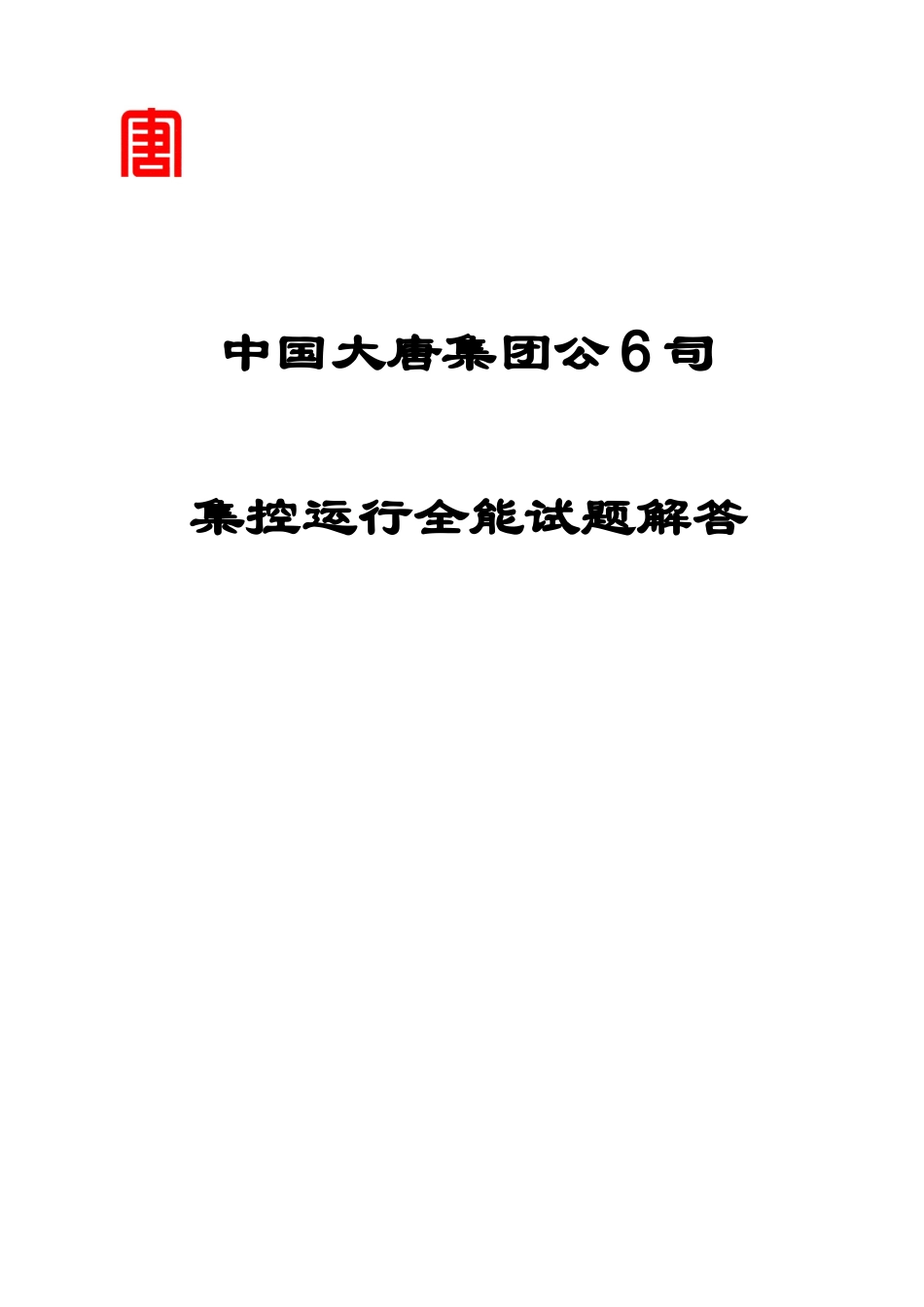 唐

中国大唐集团公6司

集控运行全能试题解答